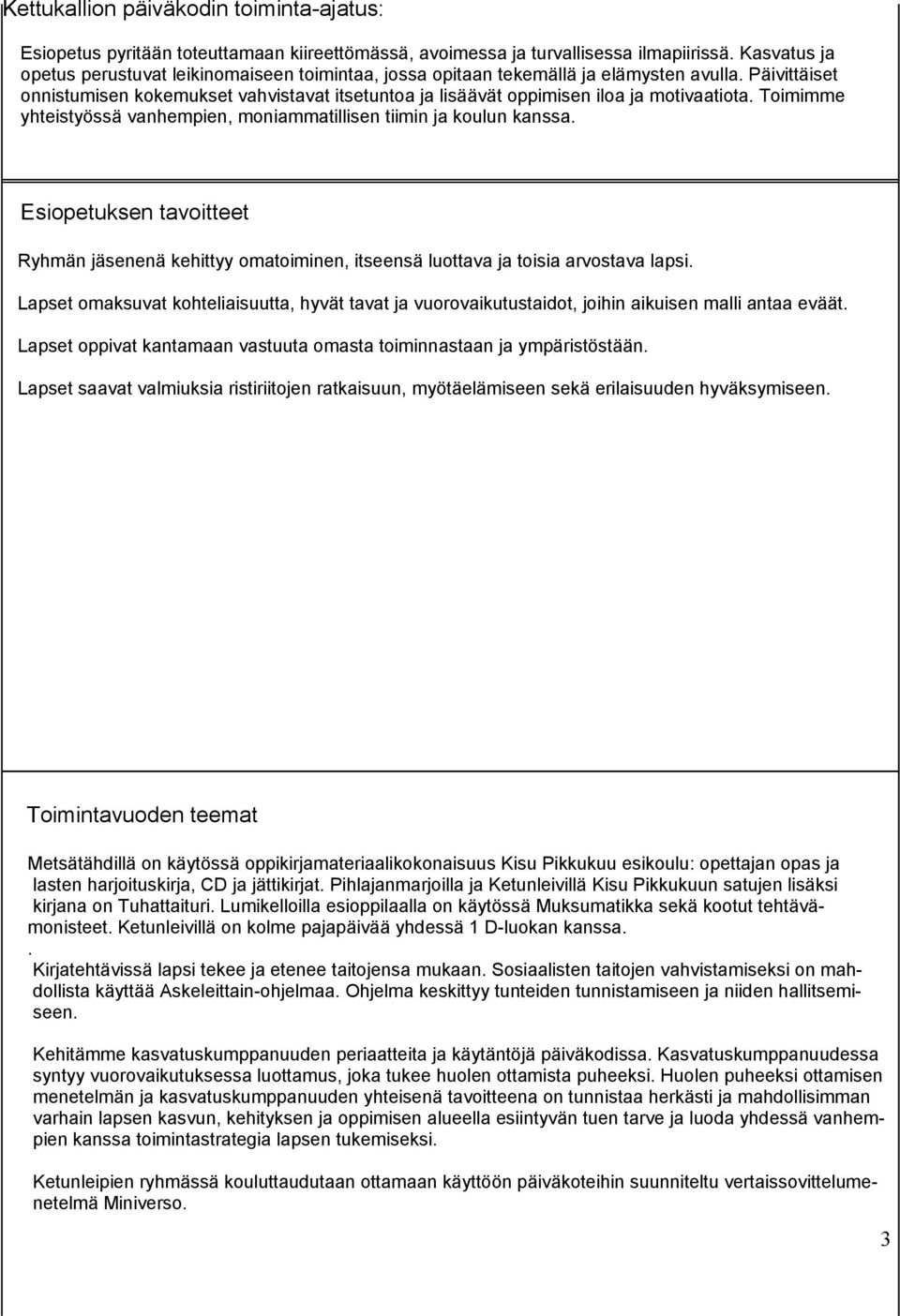 Kettukallion päiväkodin toiminta-ajatus:

Esiopetus pyritään toteuttamaan kiireettömässä, avoimessa ja turvallisessa ilmapiirissä. Kasvatus ja opetus perustuvat leikinomaiseen toimintaa, jossa opitaan tekemällä ja elämysten avulla. Päivittäiset onnistumisen kokemukset vahvistavat itsetuntoa ja lisäävät oppimisen iloa ja motivaatiota. Toimimme yhteistyössä vanhempien, moniammatillisen tiimin ja koulun kanssa.

Esiopetuksen tavoitteet

Ryhmän jäsenenä kehittyy omatoiminen, itseensä luottava ja toisia arvostava lapsi.

Lapset omaksuvat kohteliaisuutta, hyvät tavat ja vuorovaikutustaidot, joihin aikuisen malli antaa eväät.

Lapset oppivat kantamaan vastuuta omasta toiminnastaan ja ympäristöstään.

Lapset saavat valmiuksia ristiriitojen ratkaisuun, myötäelämiseen sekä erilaisuuden hyväksymiseen.

Toimintavuoden teemat

Metsätähdillä on käytössä oppikirjamateriaalikokonaisuus Kisu Pikkukuu esikoulu: opettajan opas ja lasten harjoituskirja, CD ja jättikirjat. Pihlajanmarjoilla ja Ketunleivillä Kisu Pikkukuun satujen lisäksi kirjana on Tuhattaituri. Lumikelloilla esioppilaalla on käytössä Muksumatikka sekä kootut tehtävämonisteet. Ketunleivillä on kolme pajapäivää yhdessä 1 D-luokan kanssa.
.
Kirjatehtävissä lapsi tekee ja etenee taitojensa mukaan. Sosiaalisten taitojen vahvistamiseksi on mahdollista käyttää Askeleittain-ohjelmaa. Ohjelma keskittyy tunteiden tunnistamiseen ja niiden hallitsemiseen.

Kehitämme kasvatuskumppanuuden periaatteita ja käytäntöjä päiväkodissa. Kasvatuskumppanuudessa syntyy vuorovaikutuksessa luottamus, joka tukee huolen ottamista puheeksi. Huolen puheeksi ottamisen menetelmän ja kasvatuskumppanuuden yhteisenä tavoitteena on tunnistaa herkästi ja mahdollisimman varhain lapsen kasvun, kehityksen ja oppimisen alueella esiintyvän tuen tarve ja luoda yhdessä vanhempien kanssa toimintastrategia lapsen tukemiseksi.

Ketunleipien ryhmässä kouluttaudutaan ottamaan käyttöön päiväkoteihin suunniteltu vertaissovittelumenetelmä Miniverso.

3